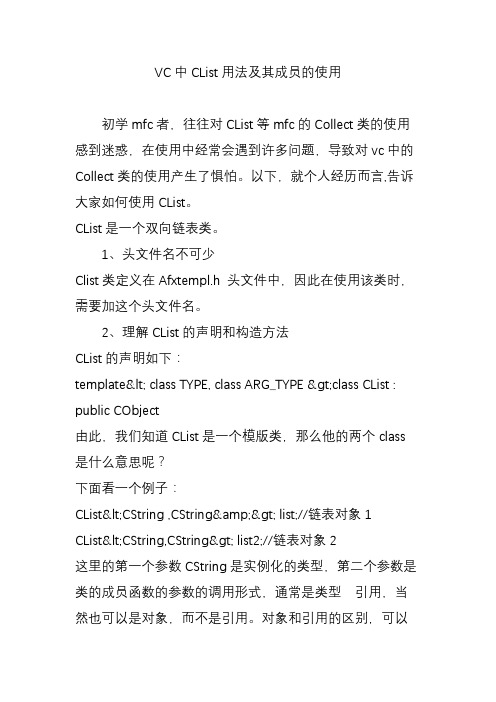 VC 中 CList 用法及其成员的使用

初学 mfc 者，往往对 CList 等 mfc 的 Collect 类的使用感到迷惑，在使用中经常会遇到许多问题，导致对 vc 中的 Collect 类的使用产生了惧怕。以下，就个人经历而言,告诉大家如何使用 CList。

CList 是一个双向链表类。

1、头文件名不可少

Clist 类定义在 Afxtempl.h 头文件中，因此在使用该类时，需要加这个头文件名。

2、理解 CList 的声明和构造方法

CList 的声明如下：

template&lt; class TYPE, class ARG_TYPE &gt;class CList : public CObject

由此，我们知道 CList 是一个模版类，那么他的两个 class 是什么意思呢？

下面看一个例子：

CList&lt;CString ,CString&amp;&gt; list;//链表对象 1

CList&lt;CString,CString&gt; list2;//链表对象 2

这里的第一个参数 CString 是实例化的类型，第二个参数是类的成员函数的参数的调用形式，通常是类型　引用，当然也可以是对象，而不是引用。对象和引用的区别，可以